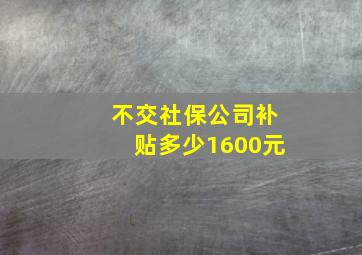 不交社保公司补贴多少1600元